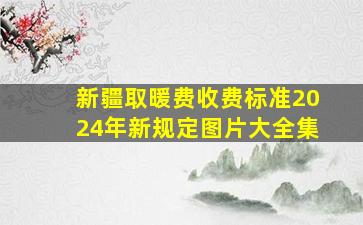 新疆取暖费收费标准2024年新规定图片大全集